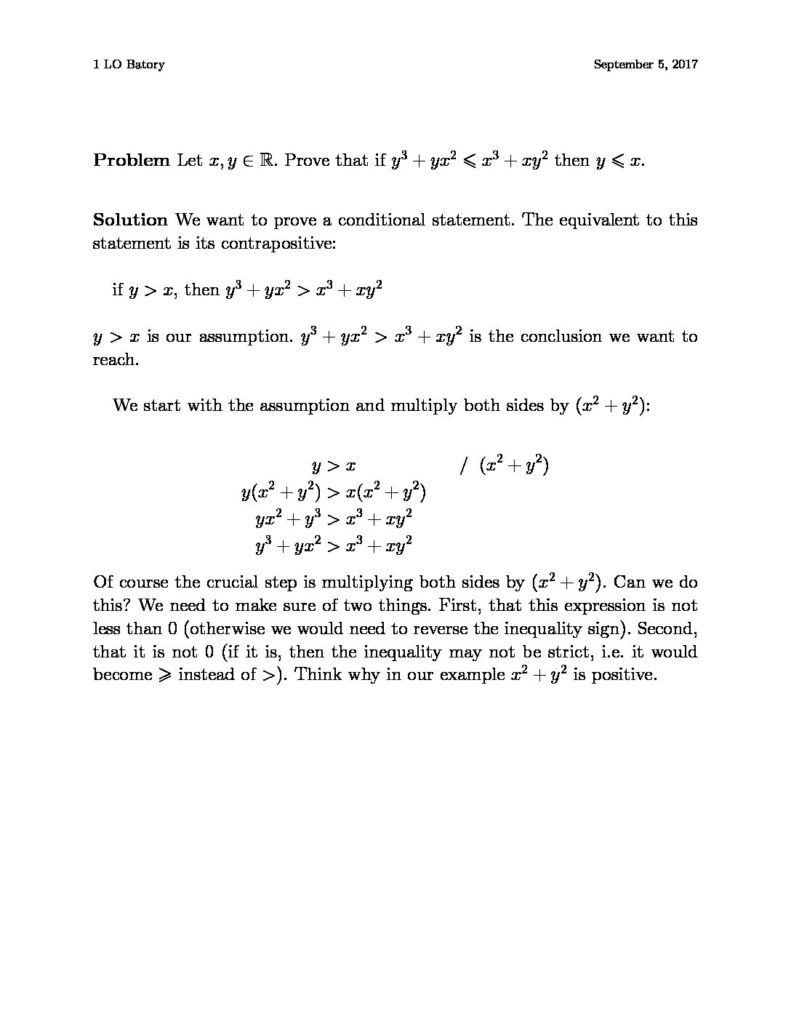 1 LO Batory

September 5, 2017

Problem Let $x, y \in \mathbb{R}$. Prove that if $y^3 + yx^2 \leqslant x^3 + xy^2$ then $y \leqslant x$.

Solution We want to prove a conditional statement. The equivalent to this statement is its contrapositive:

if $y > x$, then $y^3 + yx^2 > x^3 + xy^2$

$y > x$ is our assumption. $y^3 + yx^2 > x^3 + xy^2$ is the conclusion we want to reach.

We start with the assumption and multiply both sides by $(x^2 + y^2)$:

$y > x$ / $(x^2 + y^2)$

$y(x^2 + y^2) > x(x^2 + y^2)$

$yx^2 + y^3 > x^3 + xy^2$

$y^3 + yx^2 > x^3 + xy^2$

Of course the crucial step is multiplying both sides by $(x^2 + y^2)$. Can we do this? We need to make sure of two things. First, that this expression is not less than 0 (otherwise we would need to reverse the inequality sign). Second, that it is not 0 (if it is, then the inequality may not be strict, i.e. it would become $\geqslant$ instead of $>$). Think why in our example $x^2 + y^2$ is positive.